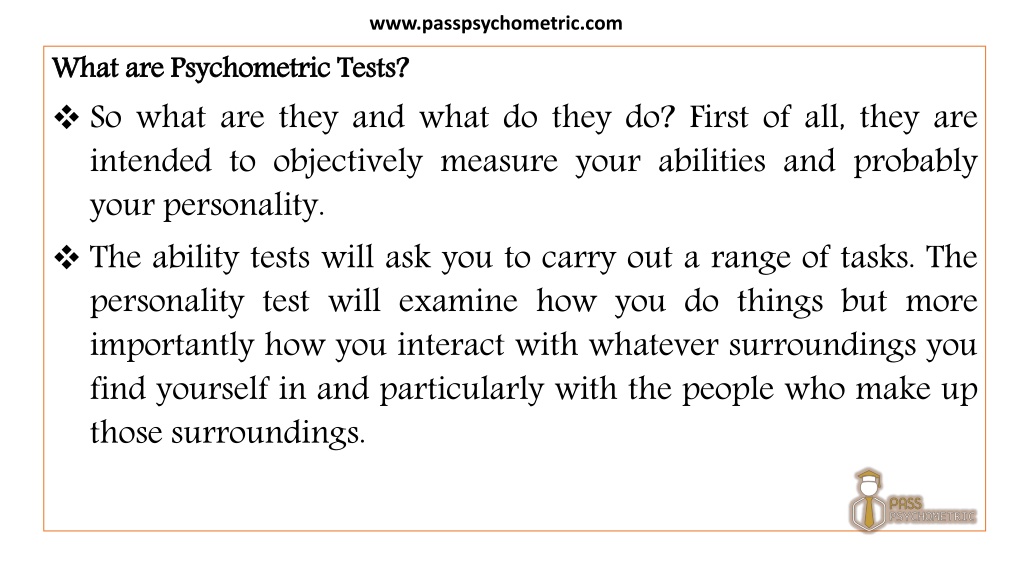 www.passpsychometric.com

What are Psychometric Tests?

❖ So what are they and what do they do? First of all, they are intended to objectively measure your abilities and probably your personality.

❖ The ability tests will ask you to carry out a range of tasks. The personality test will examine how you do things but more importantly how you interact with whatever surroundings you find yourself in and particularly with the people who make up those surroundings.

PASS
PSYCHOMETRIC